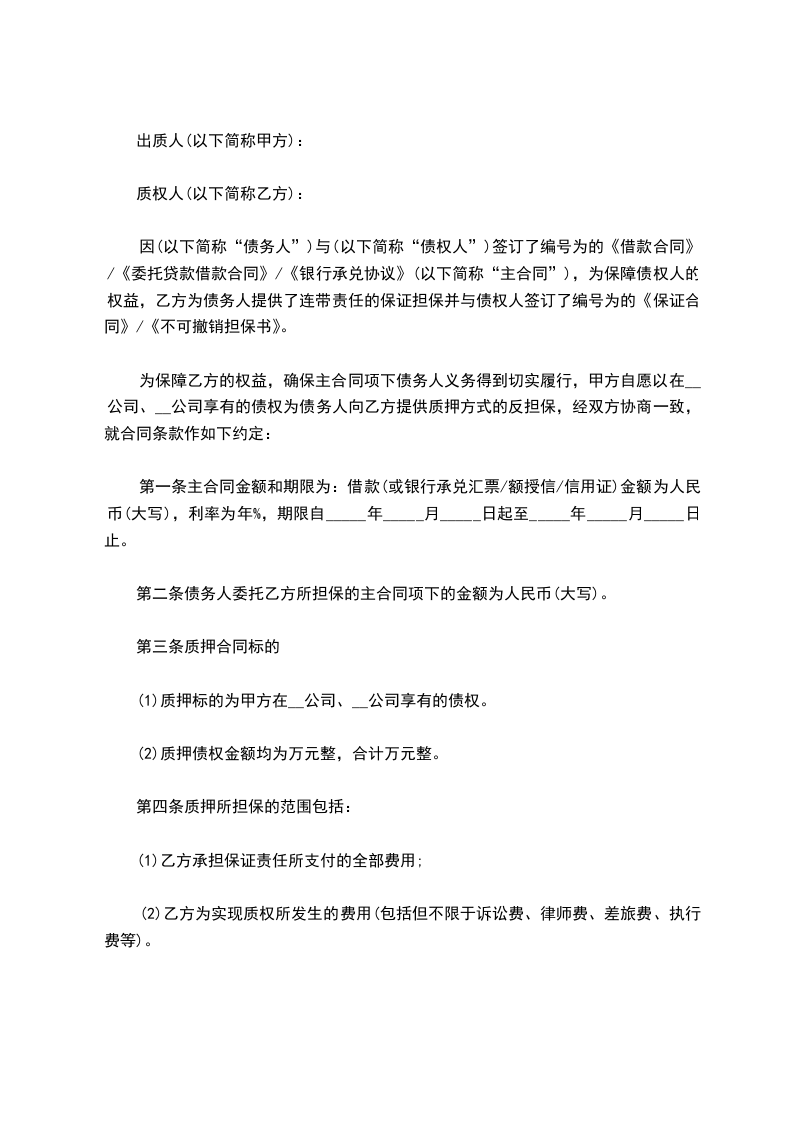 出质人(以下简称甲方)：

质权人(以下简称乙方)：

因(以下简称“债务人”)与(以下简称“债权人”)签订了编号为的《借款合同》/《委托贷款借款合同》/《银行承兑协议》(以下简称“主合同”)，为保障债权人的权益，乙方为债务人提供了连带责任的保证担保并与债权人签订了编号为的《保证合同》/《不可撤销担保书》。

为保障乙方的权益，确保主合同项下债务人义务得到切实履行，甲方自愿以在__公司、__公司享有的债权为债务人向乙方提供质押方式的反担保，经双方协商一致，就合同条款作如下约定：

第一条主合同金额和期限为：借款(或银行承兑汇票/额授信/信用证)金额为人民币(大写)，利率为年%，期限自_____年_____月_____日起至_____年_____月_____日止。

第二条债务人委托乙方所担保的主合同项下的金额为人民币(大写)。

第三条质押合同标的

(1)质押标的为甲方在__公司、__公司享有的债权。

(2)质押债权金额均为万元整，合计万元整。

第四条质押所担保的范围包括：

(1)乙方承担保证责任所支付的全部费用；

(2)乙方为实现质权所发生的费用(包括但不限于诉讼费、律师费、差旅费、执行费等)。